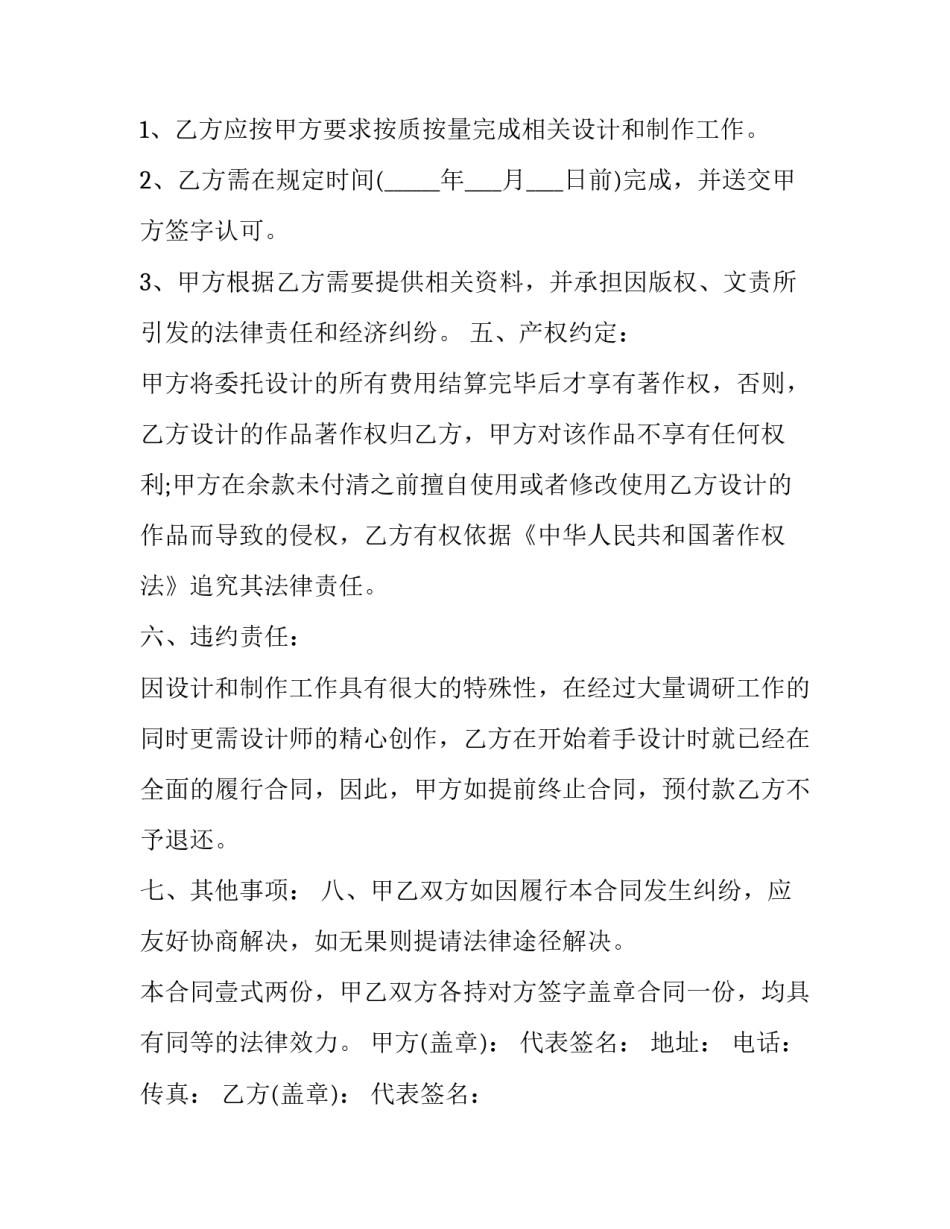 1、乙方应按甲方要求按质按量完成相关设计和制作工作。

2、乙方需在规定时间(_____年___月___日前)完成，并送交甲方签字认可。

3、甲方根据乙方需要提供相关资料，并承担因版权、文责所引发的法律责任和经济纠纷。 五、产权约定：

甲方将委托设计的所有费用结算完毕后才享有著作权，否则，乙方设计的作品著作权归乙方，甲方对该作品不享有任何权利;甲方在余款未付清之前擅自使用或者修改使用乙方设计的作品而导致的侵权，乙方有权依据《中华人民共和国著作权法》追究其法律责任。

六、违约责任：

因设计和制作工作具有很大的特殊性，在经过大量调研工作的同时更需设计师的精心创作，乙方在开始着手设计时就已经在全面的履行合同，因此，甲方如提前终止合同，预付款乙方不予退还。

七、其他事项： 八、甲乙双方如因履行本合同发生纠纷，应友好协商解决，如无果则提请法律途径解决。

本合同壹式两份，甲乙双方各持对方签字盖章合同一份，均具有同等的法律效力。 甲方(盖章)： 代表签名： 地址： 电话： 传真： 乙方(盖章)： 代表签名：